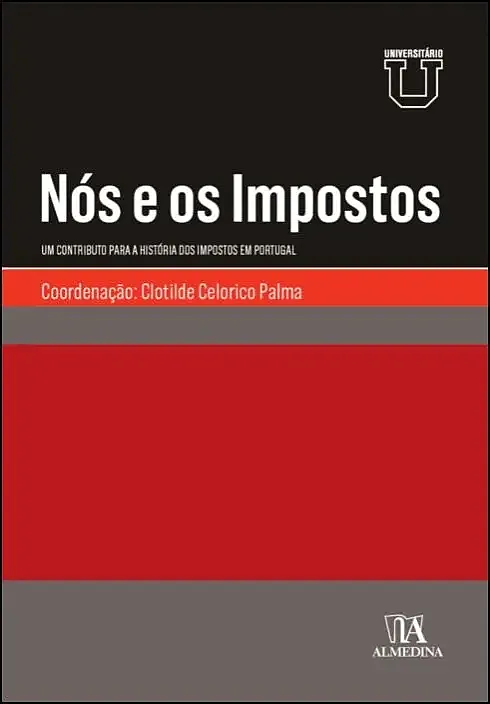 UNIVERSITÁRIO
U

Nós e os Impostos

UM CONTRIBUTO PARA A HISTÓRIA DOS IMPOSTOS EM PORTUGAL

Coordenação: Clotilde Celorico Palma

ALMEDINA